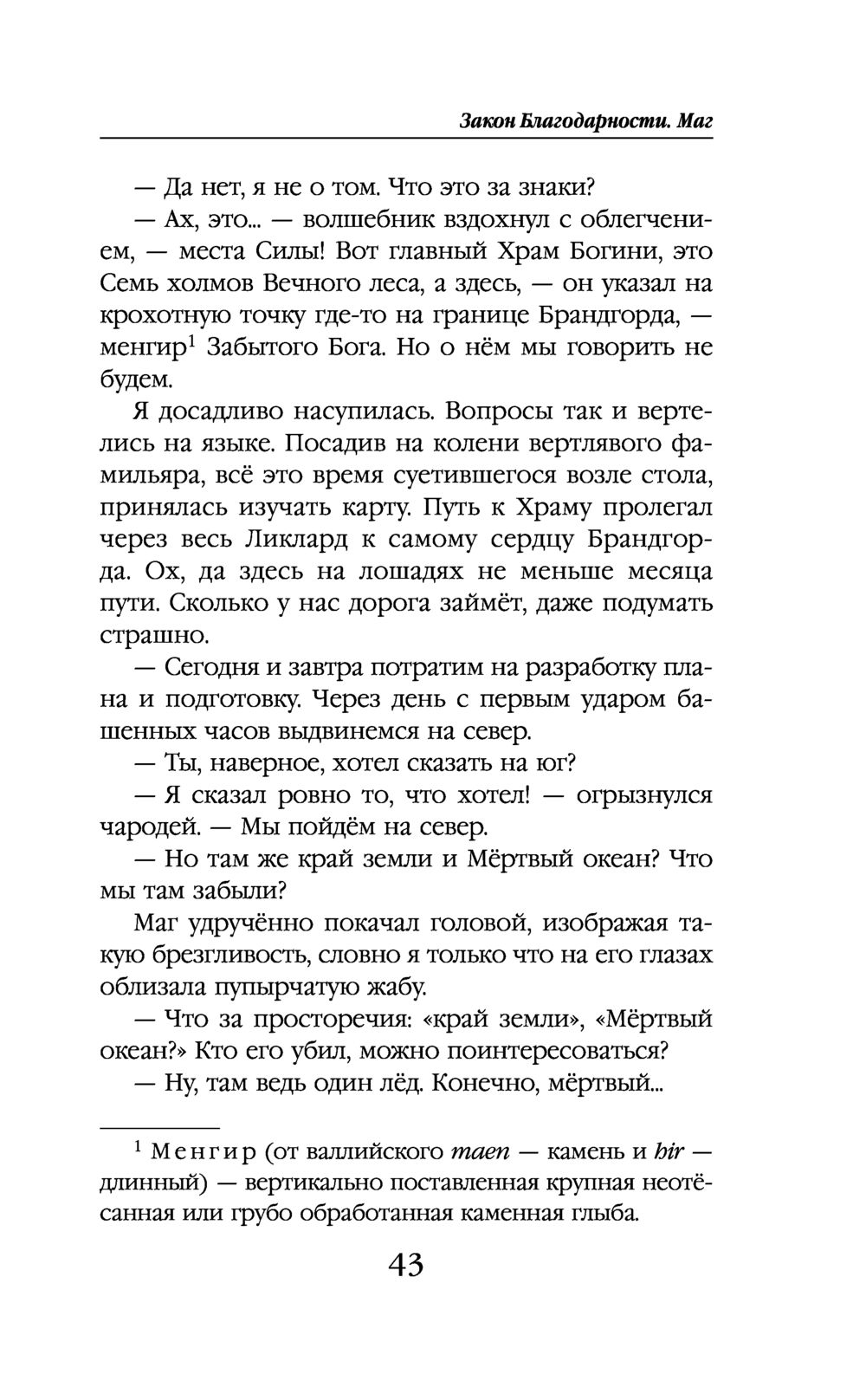 Закон Благодарности. Маг

— Да нет, я не о том. Что это за знаки?

— Ах, это... — волшебник вздохнул с облегчением, — места Силы! Вот главный Храм Богини, это Семь холмов Вечного леса, а здесь, — он указал на крохотную точку где-то на границе Брандгорда, — менгир$^1$ Забытого Бога. Но о нём мы говорить не будем.

Я досадливо насупилась. Вопросы так и вертелись на языке. Посадив на колени вертлявого фамильяра, всё это время суетившегося возле стола, принялась изучать карту. Путь к Храму пролегал через весь Ликлард к самому сердцу Брандгорда. Ох, да здесь на лошадях не меньше месяца пути. Сколько у нас дорога займёт, даже подумать страшно.

— Сегодня и завтра потратим на разработку плана и подготовку. Через день с первым ударом башенных часов выдвинемся на север.

— Ты, наверное, хотел сказать на юг?

— Я сказал ровно то, что хотел! — огрызнулся чародей. — Мы пойдём на север.

— Но там же край земли и Мёртвый океан? Что мы там забыли?

Маг удручённо покачал головой, изображая такую брезгливость, словно я только что на его глазах облизала пупырчатую жабу.

— Что за просторечия: «край земли», «Мёртвый океан?» Кто его убил, можно поинтересоваться?

— Ну, там ведь один лёд. Конечно, мёртвый...

$^1$ Менгир (от валлийского maen — камень и hir — длинный) — вертикально поставленная крупная неотёсанная или грубо обработанная каменная глыба.

43